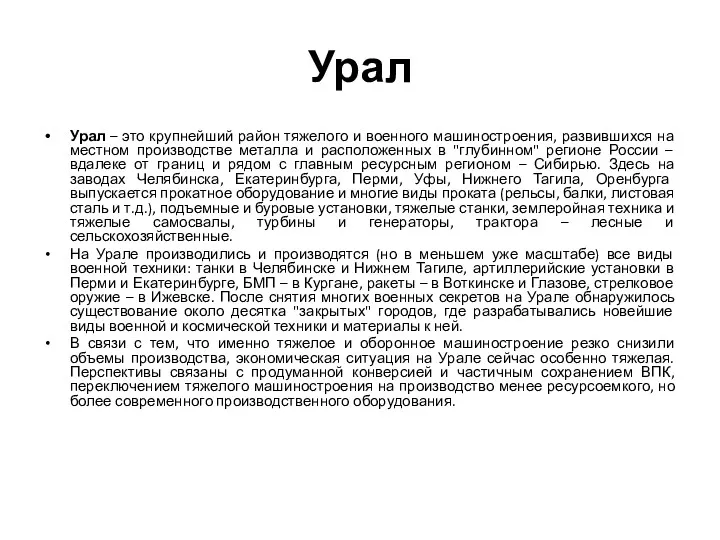 Урал

• Урал – это крупнейший район тяжелого и военного машиностроения, развившихся на местном производстве металла и расположенных в "глубинном" регионе России – вдалеке от границ и рядом с главным ресурсным регионом – Сибирью. Здесь на заводах Челябинска, Екатеринбурга, Перми, Уфы, Нижнего Тагила, Оренбурга выпускается прокатное оборудование и многие виды проката (рельсы, балки, листовая сталь и т.д.), подъемные и буровые установки, тяжелые станки, землеройная техника и тяжелые самосвалы, турбины и генераторы, трактора – лесные и сельскохозяйственные.

• На Урале производились и производятся (но в меньшем уже масштабе) все виды военной техники: танки в Челябинске и Нижнем Тагиле, артиллерийские установки в Перми и Екатеринбурге, БМП – в Кургане, ракеты – в Воткинске и Глазове, стрелковое оружие – в Ижевске. После снятия многих военных секретов на Урале обнаружилось существование около десятка "закрытых" городов, где разрабатывались новейшие виды военной и космической техники и материалы к ней.

• В связи с тем, что именно тяжелое и оборонное машиностроение резко снизили объемы производства, экономическая ситуация на Урале сейчас особенно тяжелая. Перспективы связаны с продуманной конверсией и частичным сохранением ВПК, переключением тяжелого машиностроения на производство менее ресурсоемкого, но более современного производственного оборудования.